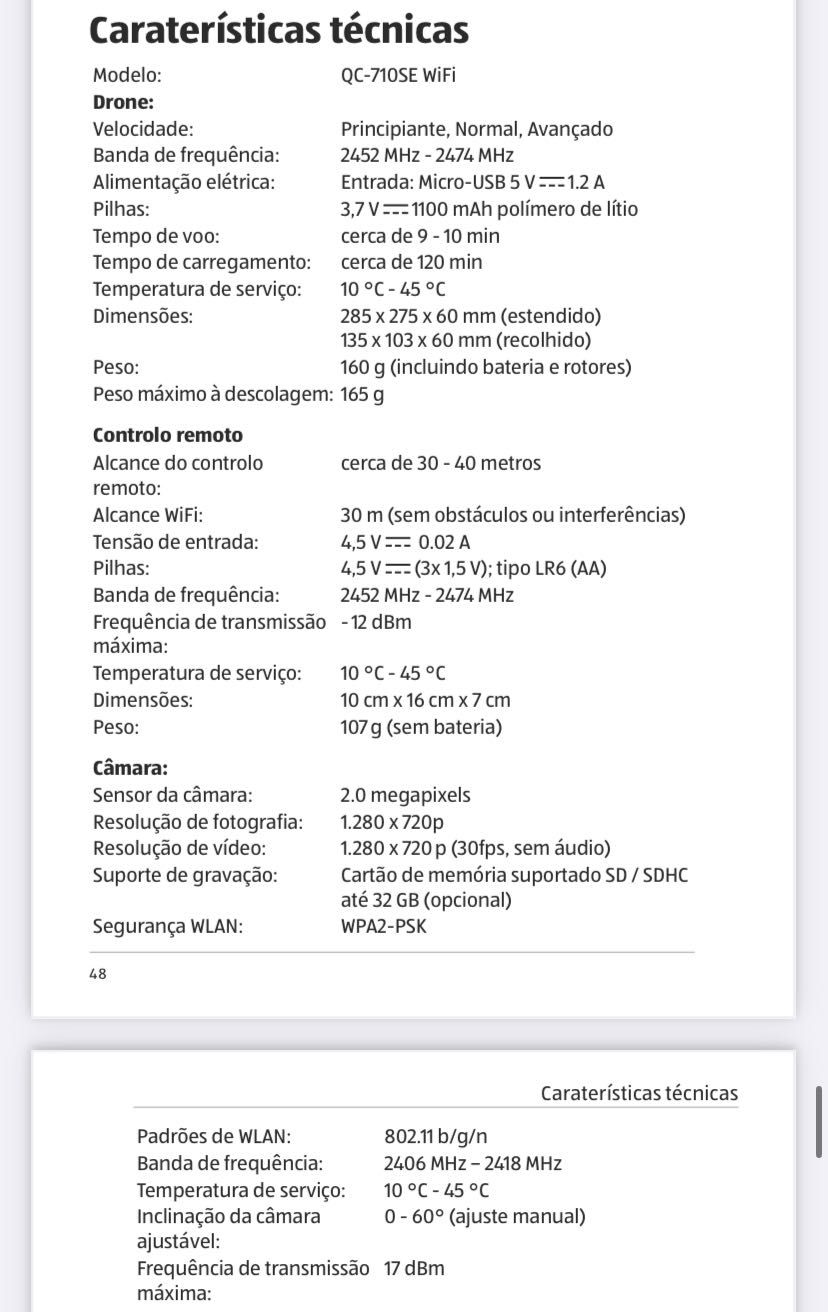 Caraterísticas técnicas

| | |
|---|---|
| Modelo: | QC-710SE WiFi |
| **Drone:** | |
| Velocidade: | Principiante, Normal, Avançado |
| Banda de frequência: | 2452 MHz - 2474 MHz |
| Alimentação elétrica: | Entrada: Micro-USB 5 V ⎓ 1.2 A |
| Pilhas: | 3,7 V ⎓ 1100 mAh polímero de lítio |
| Tempo de voo: | cerca de 9 - 10 min |
| Tempo de carregamento: | cerca de 120 min |
| Temperatura de serviço: | 10 °C - 45 °C |
| Dimensões: | 285 x 275 x 60 mm (estendido) 135 x 103 x 60 mm (recolhido) |
| Peso: | 160 g (incluindo bateria e rotores) |
| Peso máximo à descolagem: | 165 g |
| **Controlo remoto** | |
| Alcance do controlo remoto: | cerca de 30 - 40 metros |
| Alcance WiFi: | 30 m (sem obstáculos ou interferências) |
| Tensão de entrada: | 4,5 V ⎓ 0.02 A |
| Pilhas: | 4,5 V ⎓ (3x 1,5 V); tipo LR6 (AA) |
| Banda de frequência: | 2452 MHz - 2474 MHz |
| Frequência de transmissão máxima: | - 12 dBm |
| Temperatura de serviço: | 10 °C - 45 °C |
| Dimensões: | 10 cm x 16 cm x 7 cm |
| Peso: | 107 g (sem bateria) |
| **Câmara:** | |
| Sensor da câmara: | 2.0 megapixels |
| Resolução de fotografia: | 1.280 x 720p |
| Resolução de vídeo: | 1.280 x 720 p (30fps, sem áudio) |
| Suporte de gravação: | Cartão de memória suportado SD / SDHC até 32 GB (opcional) |
| Segurança WLAN: | WPA2-PSK |

48

Caraterísticas técnicas

| | |
|---|---|
| Padrões de WLAN: | 802.11 b/g/n |
| Banda de frequência: | 2406 MHz – 2418 MHz |
| Temperatura de serviço: | 10 °C - 45 °C |
| Inclinação da câmara ajustável: | 0 - 60° (ajuste manual) |
| Frequência de transmissão máxima: | 17 dBm |